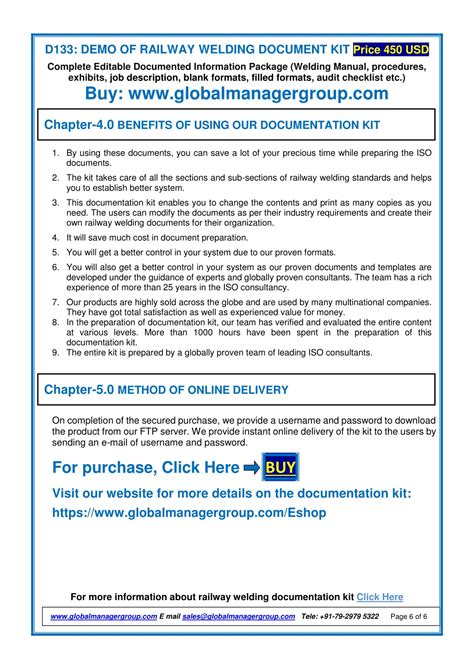 D133: DEMO OF RAILWAY WELDING DOCUMENT KIT Price 450 USD

Complete Editable Documented Information Package (Welding Manual, procedures, exhibits, job description, blank formats, filled formats, audit checklist etc.)

Buy: www.globalmanagergroup.com

Chapter-4.0 BENEFITS OF USING OUR DOCUMENTATION KIT

1. By using these documents, you can save a lot of your precious time while preparing the ISO documents.
2. The kit takes care of all the sections and sub-sections of railway welding standards and helps you to establish better system.
3. This documentation kit enables you to change the contents and print as many copies as you need. The users can modify the documents as per their industry requirements and create their own railway welding documents for their organization.
4. It will save much cost in document preparation.
5. You will get a better control in your system due to our proven formats.
6. You will also get a better control in your system as our proven documents and templates are developed under the guidance of experts and globally proven consultants. The team has a rich experience of more than 25 years in the ISO consultancy.
7. Our products are highly sold across the globe and are used by many multinational companies. They have got total satisfaction as well as experienced value for money.
8. In the preparation of documentation kit, our team has verified and evaluated the entire content at various levels. More than 1000 hours have been spent in the preparation of this documentation kit.
9. The entire kit is prepared by a globally proven team of leading ISO consultants.

Chapter-5.0 METHOD OF ONLINE DELIVERY

On completion of the secured purchase, we provide a username and password to download the product from our FTP server. We provide instant online delivery of the kit to the users by sending an e-mail of username and password.

For purchase, Click Here BUY

Visit our website for more details on the documentation kit:
https://www.globalmanagergroup.com/Eshop

For more information about railway welding documentation kit Click Here

www.globalmanagergroup.com E mail sales@globalmanagergroup.com Tele: +91-79-2979 5322 Page 6 of 6